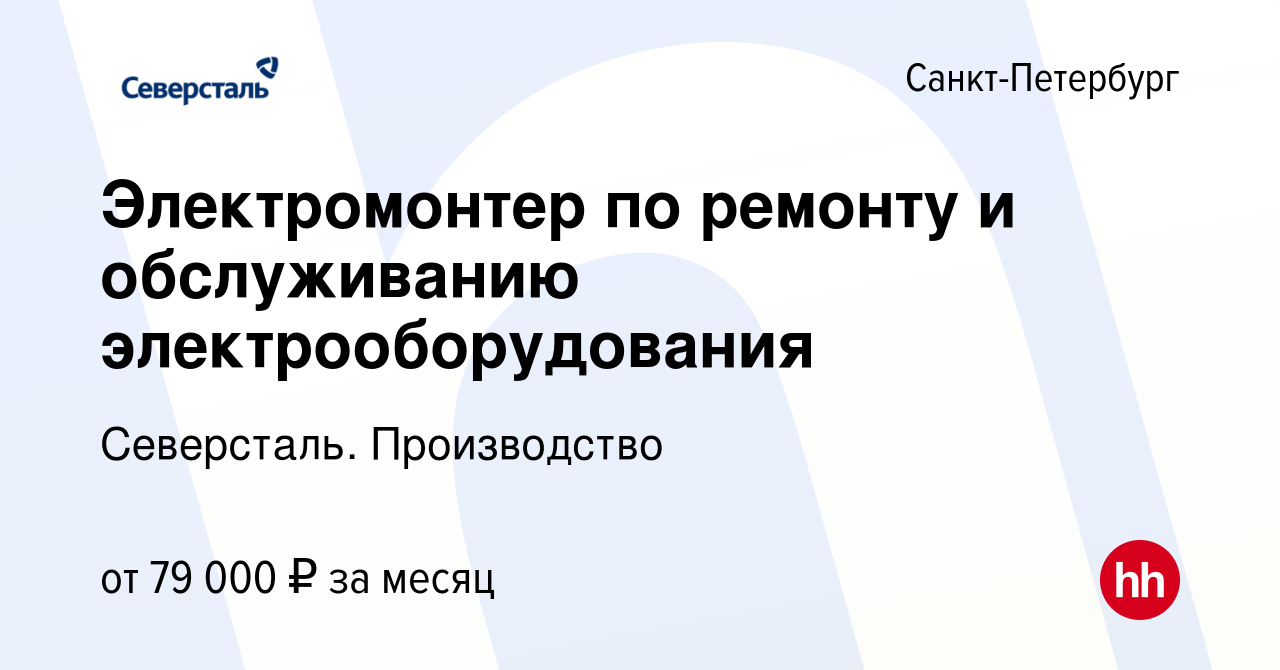 Северсталь

Санкт-Петербург

Электромонтер по ремонту и обслуживанию электрооборудования

Северсталь. Производство

от 79 000 ₽ за месяц

hh